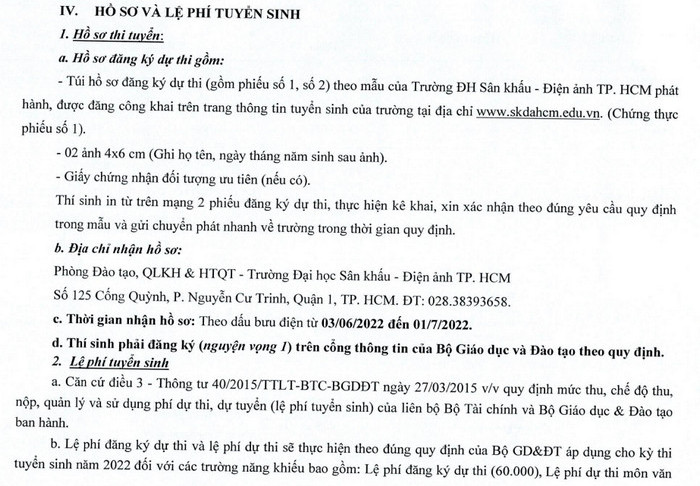 IV. HỒ SƠ VÀ LỆ PHÍ TUYỂN SINH

1. Hồ sơ thi tuyển:

a. Hồ sơ đăng ký dự thi gồm:

- Túi hồ sơ đăng ký dự thi (gồm phiếu số 1, số 2) theo mẫu của Trường ĐH Sân khấu - Điện ảnh TP. HCM phát hành, được đăng công khai trên trang thông tin tuyển sinh của trường tại địa chỉ www.skdahcm.edu.vn. (Chứng thực phiếu số 1).

- 02 ảnh 4x6 cm (Ghi họ tên, ngày tháng năm sinh sau ảnh).

- Giấy chứng nhận đối tượng ưu tiên (nếu có).

Thí sinh in từ trên mạng 2 phiếu đăng ký dự thi, thực hiện kê khai, xin xác nhận theo đúng yêu cầu quy định trong mẫu và gửi chuyển phát nhanh về trường trong thời gian quy định.

b. Địa chỉ nhận hồ sơ:

Phòng Đào tạo, QLKH & HTQT - Trường Đại học Sân khấu - Điện ảnh TP. HCM

Số 125 Cống Quỳnh, P. Nguyễn Cư Trinh, Quận 1, TP. HCM. ĐT: 028.38393658.

c. Thời gian nhận hồ sơ: Theo dấu bưu điện từ 03/06/2022 đến 01/7/2022.

d. Thí sinh phải đăng ký (nguyện vọng 1) trên cổng thông tin của Bộ Giáo dục và Đào tạo theo quy định.

2. Lệ phí tuyển sinh

a. Căn cứ điều 3 - Thông tư 40/2015/TTLT-BTC-BGDĐT ngày 27/03/2015 v/v quy định mức thu, chế độ thu, nộp, quản lý và sử dụng phí dự thi, dự tuyển (lệ phí tuyển sinh) của liên bộ Bộ Tài chính và Bộ Giáo dục & Đào tạo ban hành.

b. Lệ phí đăng ký dự thi và lệ phí dự thi sẽ thực hiện theo đúng quy định của Bộ GD&ĐT áp dụng cho kỳ thi tuyển sinh năm 2022 đối với các trường năng khiếu bao gồm: Lệ phí đăng ký dự thi (60.000), Lệ phí dự thi môn văn